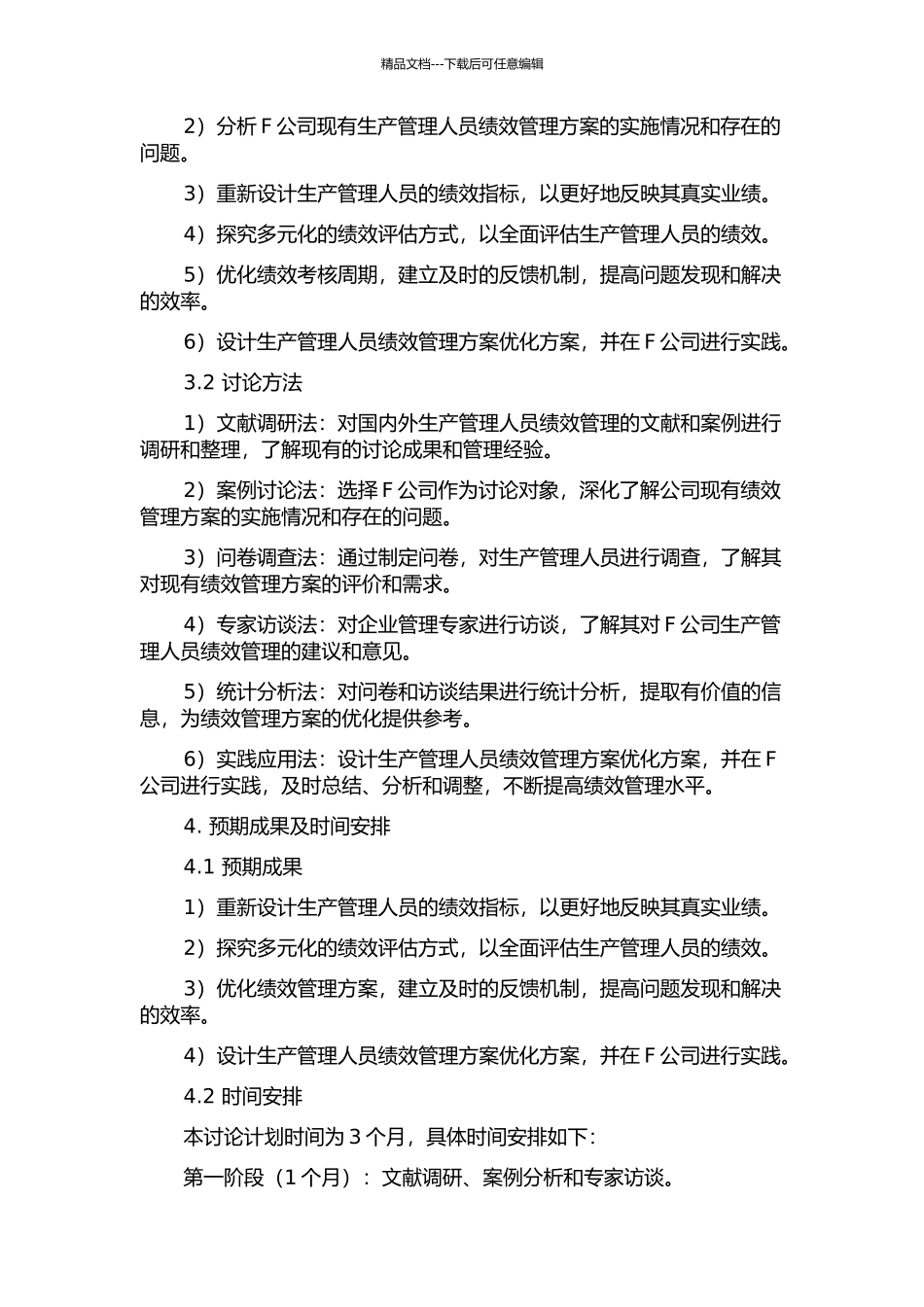 精品文档---下载后可任意编辑

2）分析 F 公司现有生产管理人员绩效管理方案的实施情况和存在的问题。

3）重新设计生产管理人员的绩效指标，以更好地反映其真实业绩。

4）探究多元化的绩效评估方式，以全面评估生产管理人员的绩效。

5）优化绩效考核周期，建立及时的反馈机制，提高问题发现和解决的效率。

6）设计生产管理人员绩效管理方案优化方案，并在 F 公司进行实践。

3.2 讨论方法

1）文献调研法：对国内外生产管理人员绩效管理的文献和案例进行调研和整理，了解现有的讨论成果和管理经验。

2）案例讨论法：选择 F 公司作为讨论对象，深化了解公司现有绩效管理方案的实施情况和存在的问题。

3）问卷调查法：通过制定问卷，对生产管理人员进行调查，了解其对现有绩效管理方案的评价和需求。

4）专家访谈法：对企业管理专家进行访谈，了解其对 F 公司生产管理人员绩效管理的建议和意见。

5）统计分析法：对问卷和访谈结果进行统计分析，提取有价值的信息，为绩效管理方案的优化提供参考。

6）实践应用法：设计生产管理人员绩效管理方案优化方案，并在 F 公司进行实践，及时总结、分析和调整，不断提高绩效管理水平。

4. 预期成果及时间安排

4.1 预期成果

1）重新设计生产管理人员的绩效指标，以更好地反映其真实业绩。

2）探究多元化的绩效评估方式，以全面评估生产管理人员的绩效。

3）优化绩效管理方案，建立及时的反馈机制，提高问题发现和解决的效率。

4）设计生产管理人员绩效管理方案优化方案，并在 F 公司进行实践。

4.2 时间安排

本讨论计划时间为 3 个月，具体时间安排如下：

第一阶段（1 个月）：文献调研、案例分析和专家访谈。